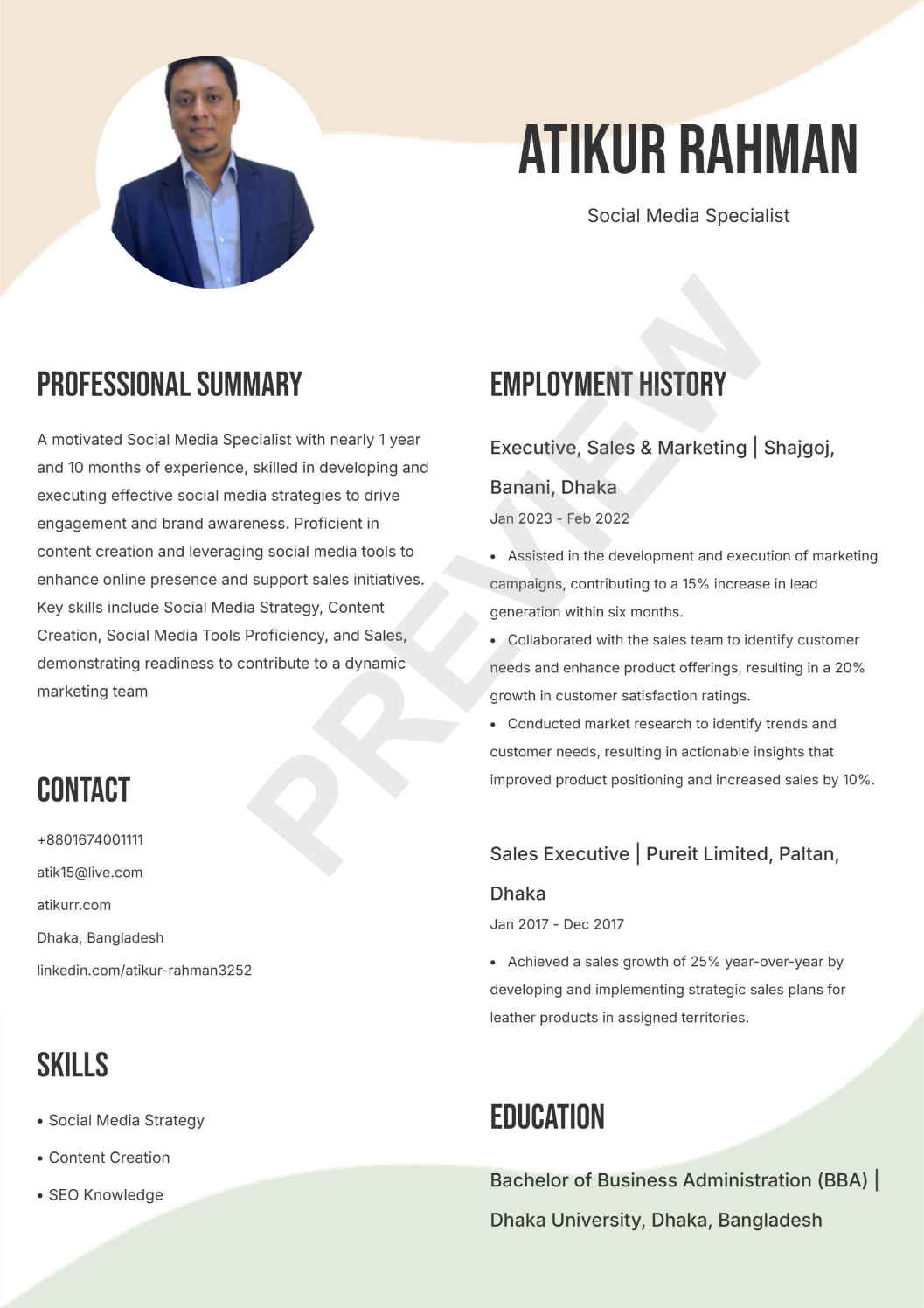 ATIKUR RAHMAN

Social Media Specialist

PREVIEW

PROFESSIONAL SUMMARY

A motivated Social Media Specialist with nearly 1 year and 10 months of experience, skilled in developing and executing effective social media strategies to drive engagement and brand awareness. Proficient in content creation and leveraging social media tools to enhance online presence and support sales initiatives. Key skills include Social Media Strategy, Content Creation, Social Media Tools Proficiency, and Sales, demonstrating readiness to contribute to a dynamic marketing team

CONTACT

+8801674001111

atik15@live.com

atikurr.com

Dhaka, Bangladesh

linkedin.com/atikur-rahman3252

SKILLS

• Social Media Strategy

• Content Creation

• SEO Knowledge

EMPLOYMENT HISTORY

Executive, Sales & Marketing | Shajgoj, Banani, Dhaka

Jan 2023 - Feb 2022

• Assisted in the development and execution of marketing campaigns, contributing to a 15% increase in lead generation within six months.

• Collaborated with the sales team to identify customer needs and enhance product offerings, resulting in a 20% growth in customer satisfaction ratings.

• Conducted market research to identify trends and customer needs, resulting in actionable insights that improved product positioning and increased sales by 10%.

Sales Executive | Pureit Limited, Paltan, Dhaka

Jan 2017 - Dec 2017

• Achieved a sales growth of 25% year-over-year by developing and implementing strategic sales plans for leather products in assigned territories.

EDUCATION

Bachelor of Business Administration (BBA) | Dhaka University, Dhaka, Bangladesh